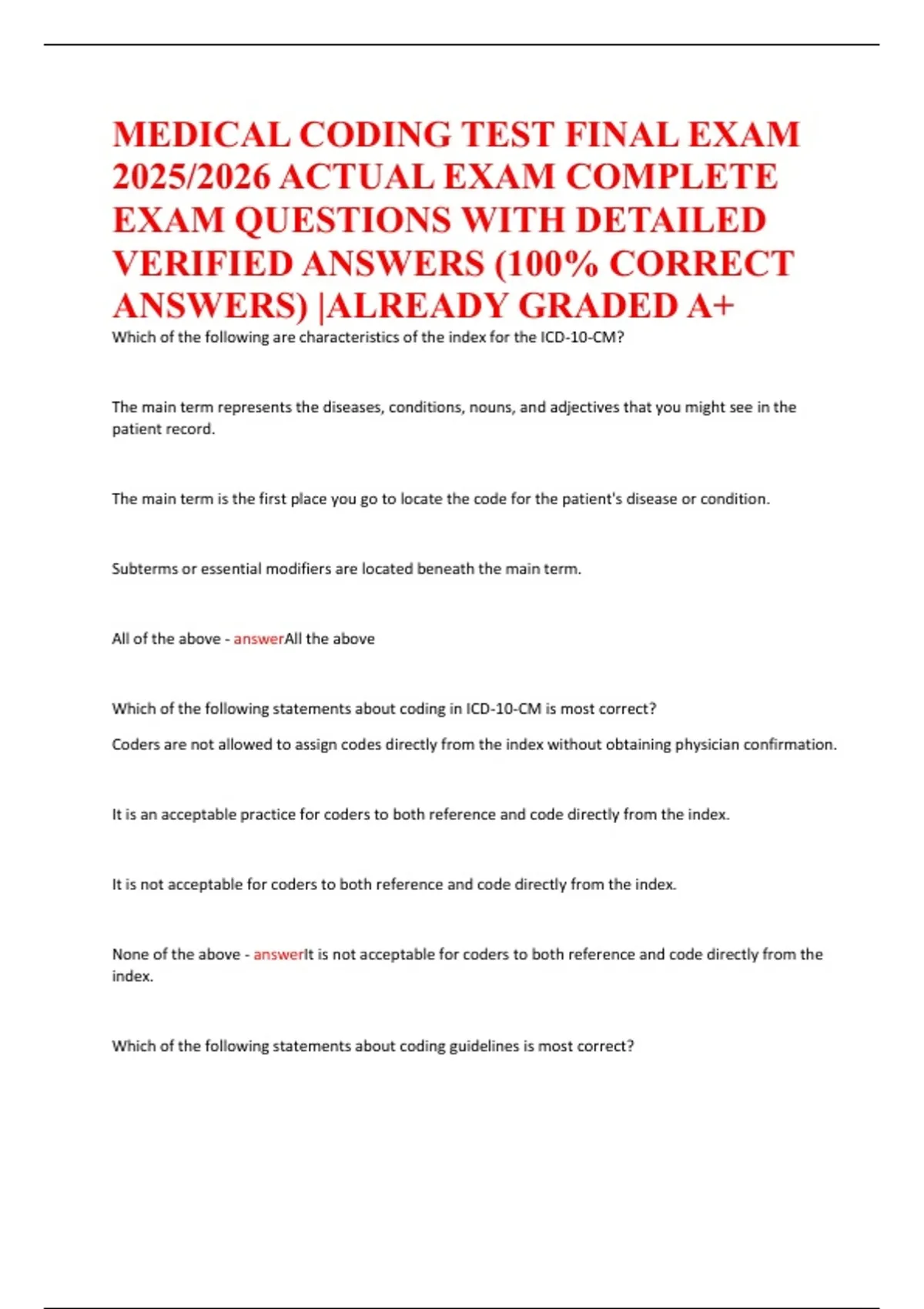 MEDICAL CODING TEST FINAL EXAM 2025/2026 ACTUAL EXAM COMPLETE EXAM QUESTIONS WITH DETAILED VERIFIED ANSWERS (100% CORRECT ANSWERS) |ALREADY GRADED A+

Which of the following are characteristics of the index for the ICD-10-CM?

The main term represents the diseases, conditions, nouns, and adjectives that you might see in the patient record.

The main term is the first place you go to locate the code for the patient's disease or condition.

Subterms or essential modifiers are located beneath the main term.

All of the above - answerAll the above

Which of the following statements about coding in ICD-10-CM is most correct?

Coders are not allowed to assign codes directly from the index without obtaining physician confirmation.

It is an acceptable practice for coders to both reference and code directly from the index.

It is not acceptable for coders to both reference and code directly from the index.

None of the above - answerIt is not acceptable for coders to both reference and code directly from the index.

Which of the following statements about coding guidelines is most correct?